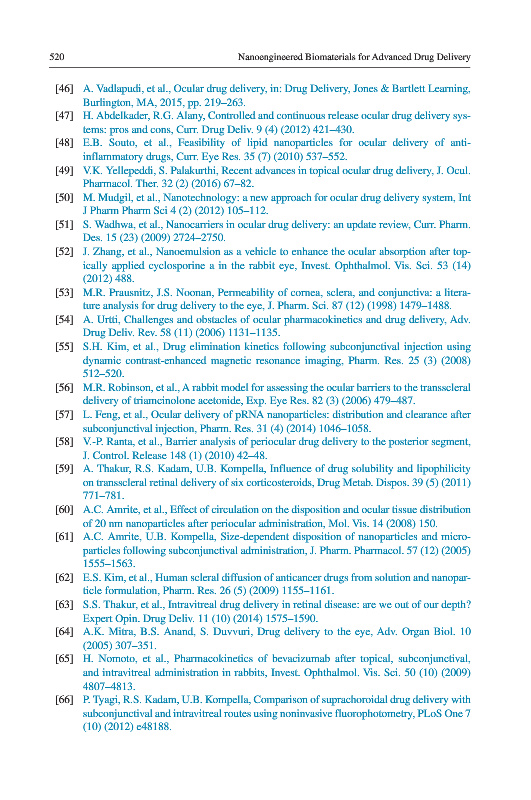 520 Nanoengineered Biomaterials for Advanced Drug Delivery

[46] A. Vadlapudi, et al., Ocular drug delivery, in: Drug Delivery, Jones & Bartlett Learning, Burlington, MA, 2015, pp. 219–263.

[47] H. Abdelkader, R.G. Alany, Controlled and continuous release ocular drug delivery systems: pros and cons, Curr. Drug Deliv. 9 (4) (2012) 421–430.

[48] E.B. Souto, et al., Feasibility of lipid nanoparticles for ocular delivery of anti-inflammatory drugs, Curr. Eye Res. 35 (7) (2010) 537–552.

[49] V.K. Yellepeddi, S. Palakurthi, Recent advances in topical ocular drug delivery, J. Ocul. Pharmacol. Ther. 32 (2) (2016) 67–82.

[50] M. Mudgil, et al., Nanotechnology: a new approach for ocular drug delivery system, Int J Pharm Pharm Sci 4 (2) (2012) 105–112.

[51] S. Wadhwa, et al., Nanocarriers in ocular drug delivery: an update review, Curr. Pharm. Des. 15 (23) (2009) 2724–2750.

[52] J. Zhang, et al., Nanoemulsion as a vehicle to enhance the ocular absorption after topically applied cyclosporine a in the rabbit eye, Invest. Ophthalmol. Vis. Sci. 53 (14) (2012) 488.

[53] M.R. Prausnitz, J.S. Noonan, Permeability of cornea, sclera, and conjunctiva: a literature analysis for drug delivery to the eye, J. Pharm. Sci. 87 (12) (1998) 1479–1488.

[54] A. Urtti, Challenges and obstacles of ocular pharmacokinetics and drug delivery, Adv. Drug Deliv. Rev. 58 (11) (2006) 1131–1135.

[55] S.H. Kim, et al., Drug elimination kinetics following subconjunctival injection using dynamic contrast-enhanced magnetic resonance imaging, Pharm. Res. 25 (3) (2008) 512–520.

[56] M.R. Robinson, et al., A rabbit model for assessing the ocular barriers to the transscleral delivery of triamcinolone acetonide, Exp. Eye Res. 82 (3) (2006) 479–487.

[57] L. Feng, et al., Ocular delivery of pRNA nanoparticles: distribution and clearance after subconjunctival injection, Pharm. Res. 31 (4) (2014) 1046–1058.

[58] V.-P. Ranta, et al., Barrier analysis of periocular drug delivery to the posterior segment, J. Control. Release 148 (1) (2010) 42–48.

[59] A. Thakur, R.S. Kadam, U.B. Kompella, Influence of drug solubility and lipophilicity on transscleral retinal delivery of six corticosteroids, Drug Metab. Dispos. 39 (5) (2011) 771–781.

[60] A.C. Amrite, et al., Effect of circulation on the disposition and ocular tissue distribution of 20 nm nanoparticles after periocular administration, Mol. Vis. 14 (2008) 150.

[61] A.C. Amrite, U.B. Kompella, Size-dependent disposition of nanoparticles and microparticles following subconjunctival administration, J. Pharm. Pharmacol. 57 (12) (2005) 1555–1563.

[62] E.S. Kim, et al., Human scleral diffusion of anticancer drugs from solution and nanoparticle formulation, Pharm. Res. 26 (5) (2009) 1155–1161.

[63] S.S. Thakur, et al., Intravitreal drug delivery in retinal disease: are we out of our depth? Expert Opin. Drug Deliv. 11 (10) (2014) 1575–1590.

[64] A.K. Mitra, B.S. Anand, S. Duvvuri, Drug delivery to the eye, Adv. Organ Biol. 10 (2005) 307–351.

[65] H. Nomoto, et al., Pharmacokinetics of bevacizumab after topical, subconjunctival, and intravitreal administration in rabbits, Invest. Ophthalmol. Vis. Sci. 50 (10) (2009) 4807–4813.

[66] P. Tyagi, R.S. Kadam, U.B. Kompella, Comparison of suprachoroidal drug delivery with subconjunctival and intravitreal routes using noninvasive fluorophotometry, PLoS One 7 (10) (2012) e48188.